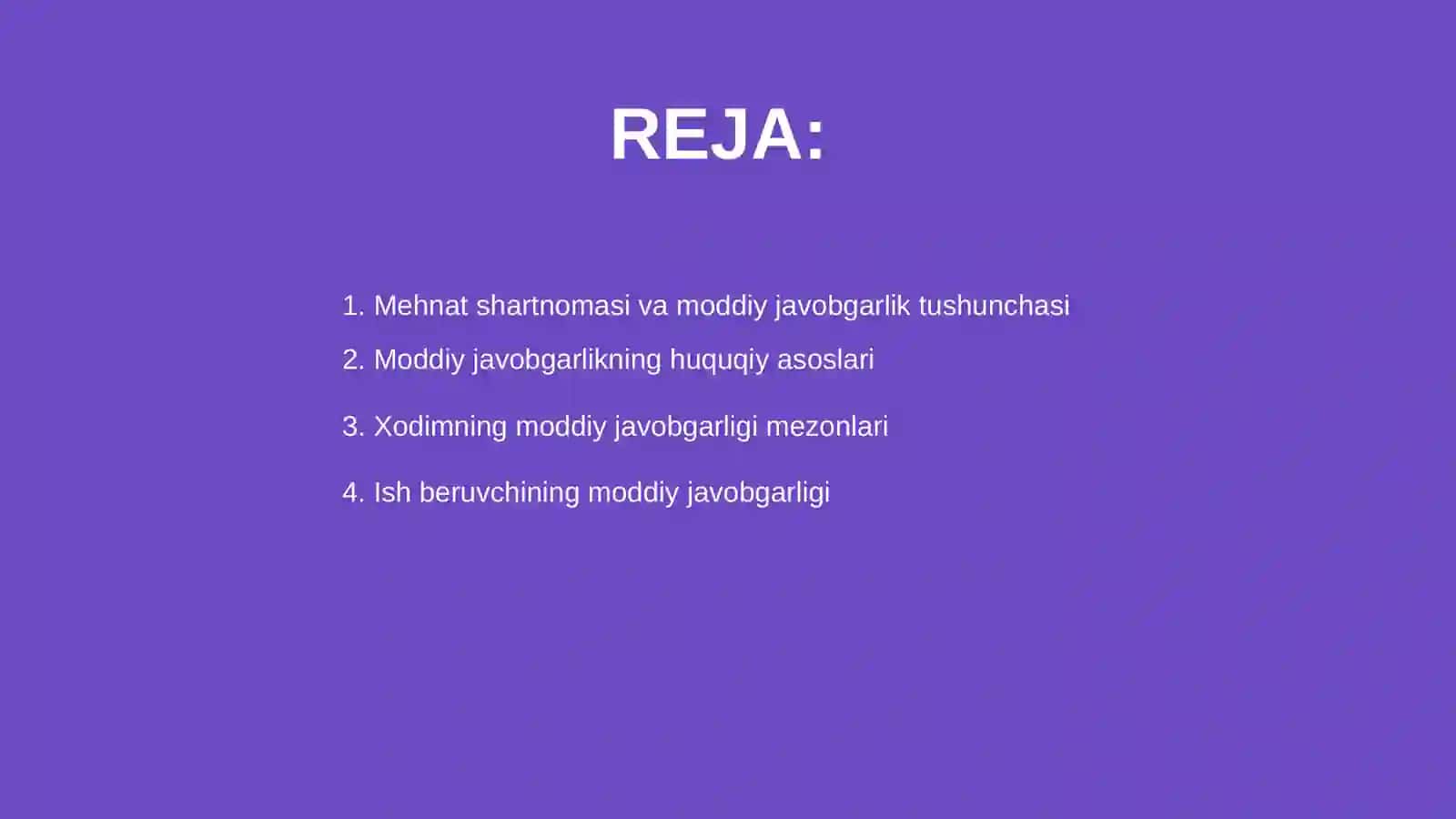 REJA:

1. Mehnat shartnomasi va moddiy javobgarlik tushunchasi
2. Moddiy javobgarlikning huquqiy asoslari
3. Xodimning moddiy javobgarligi mezonlari
4. Ish beruvchining moddiy javobgarligi